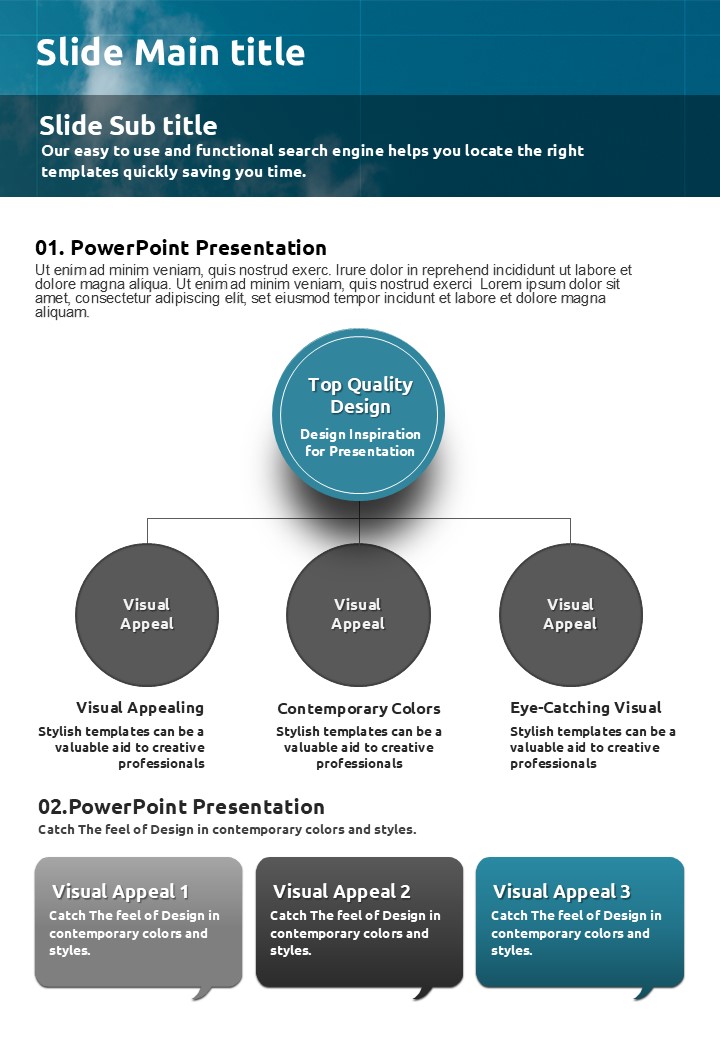 Slide Main title

Slide Sub title
Our easy to use and functional search engine helps you locate the right templates quickly saving you time.

01. PowerPoint Presentation
Ut enim ad minim veniam, quis nostrud exerc. Irure dolor in reprehend incididunt ut labore et dolore magna aliqua. Ut enim ad minim veniam, quis nostrud exerci Lorem ipsum dolor sit amet, consectetur adipiscing elit, set eiusmod tempor incidunt et labore et dolore magna aliquam.

Top Quality Design
Design Inspiration for Presentation

Visual Appeal

Visual Appeal

Visual Appeal

Visual Appealing
Stylish templates can be a valuable aid to creative professionals

Contemporary Colors
Stylish templates can be a valuable aid to creative professionals

Eye-Catching Visual
Stylish templates can be a valuable aid to creative professionals

02.PowerPoint Presentation
Catch The feel of Design in contemporary colors and styles.

Visual Appeal 1
Catch The feel of Design in contemporary colors and styles.

Visual Appeal 2
Catch The feel of Design in contemporary colors and styles.

Visual Appeal 3
Catch The feel of Design in contemporary colors and styles.